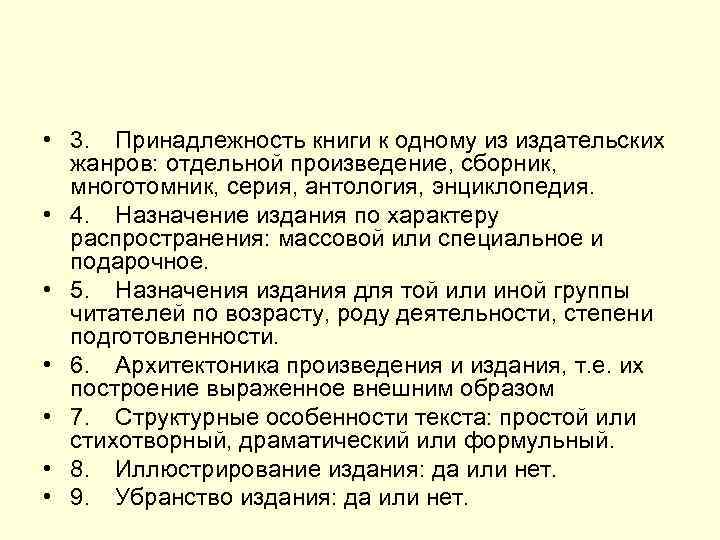 • 3. Принадлежность книги к одному из издательских жанров: отдельной произведение, сборник, многотомник, серия, антология, энциклопедия.
• 4. Назначение издания по характеру распространения: массовой или специальное и подарочное.
• 5. Назначения издания для той или иной группы читателей по возрасту, роду деятельности, степени подготовленности.
• 6. Архитектоника произведения и издания, т.е. их построение выраженное внешним образом
• 7. Структурные особенности текста: простой или стихотворный, драматический или формульный.
• 8. Иллюстрирование издания: да или нет.
• 9. Убранство издания: да или нет.